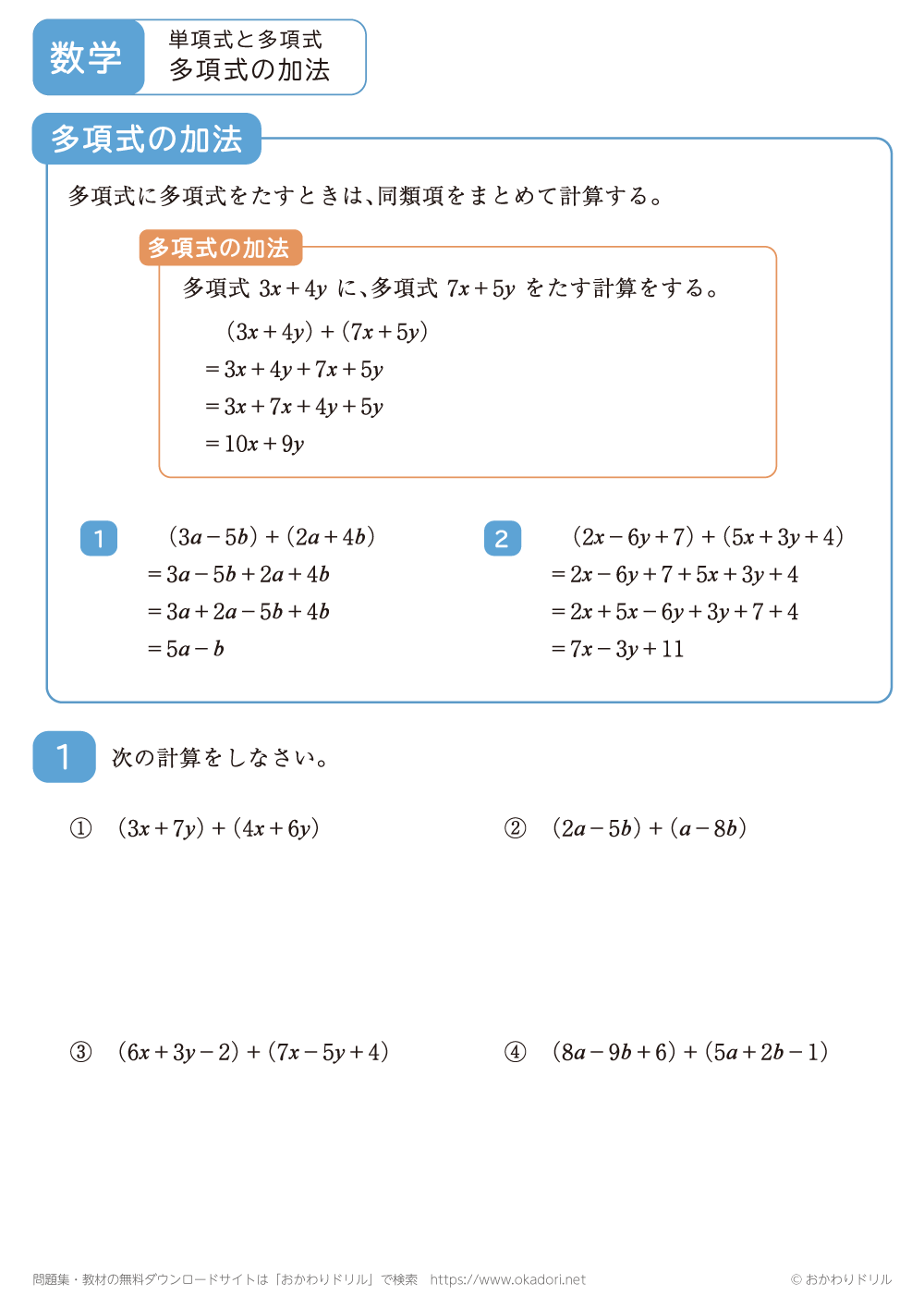 数学

単項式と多項式
多項式の加法

多項式の加法

多項式に多項式をたすときは、同類項をまとめて計算する。

多項式の加法

多項式 $3x+4y$ に、多項式 $7x+5y$ をたす計算をする。

$(3x+4y)+(7x+5y)$
$=3x+4y+7x+5y$
$=3x+7x+4y+5y$
$=10x+9y$

1
$(3a-5b)+(2a+4b)$
$=3a-5b+2a+4b$
$=3a+2a-5b+4b$
$=5a-b$

2
$(2x-6y+7)+(5x+3y+4)$
$=2x-6y+7+5x+3y+4$
$=2x+5x-6y+3y+7+4$
$=7x-3y+11$

1 次の計算をしなさい。

① $(3x+7y)+(4x+6y)$

② $(2a-5b)+(a-8b)$

③ $(6x+3y-2)+(7x-5y+4)$

④ $(8a-9b+6)+(5a+2b-1)$

問題集・教材の無料ダウンロードサイトは「おかわりドリル」で検索 https://www.okadori.net

© おかわりドリル